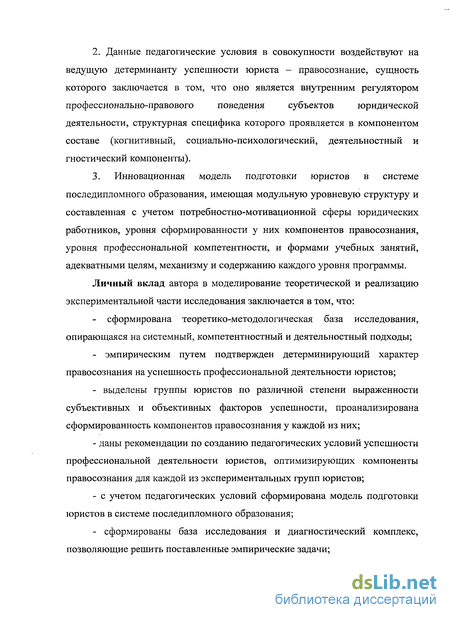 2. Данные педагогические условия в совокупности воздействуют на ведущую детерминанту успешности юриста – правосознание, сущность которого заключается в том, что оно является внутренним регулятором профессионально-правового поведения субъектов юридической деятельности, структурная специфика которого проявляется в компонентом составе (когнитивный, социально-психологический, деятельностный и гностический компоненты).

3. Инновационная модель подготовки юристов в системе последипломного образования, имеющая модульную уровневую структуру и составленная с учетом потребностно-мотивационной сферы юридических работников, уровня сформированности у них компонентов правосознания, уровня профессиональной компетентности, и формами учебных занятий, адекватными целям, механизму и содержанию каждого уровня программы.

Личный вклад автора в моделирование теоретической и реализацию экспериментальной части исследования заключается в том, что:

- сформирована теоретико-методологическая база исследования, опирающаяся на системный, компетентностный и деятельностный подходы;

- эмпирическим путем подтвержден детерминирующий характер правосознания на успешность профессиональной деятельности юристов;

- выделены группы юристов по различной степени выраженности субъективных и объективных факторов успешности, проанализирована сформированность компонентов правосознания у каждой из них;

- даны рекомендации по созданию педагогических условий успешности профессиональной деятельности юристов, оптимизирующих компоненты правосознания для каждой из экспериментальных групп юристов;

- с учетом педагогических условий сформирована модель подготовки юристов в системе последипломного образования;

- сформированы база исследования и диагностический комплекс, позволяющие решить поставленные эмпирические задачи;

dsLib.net
библиотека диссертаций